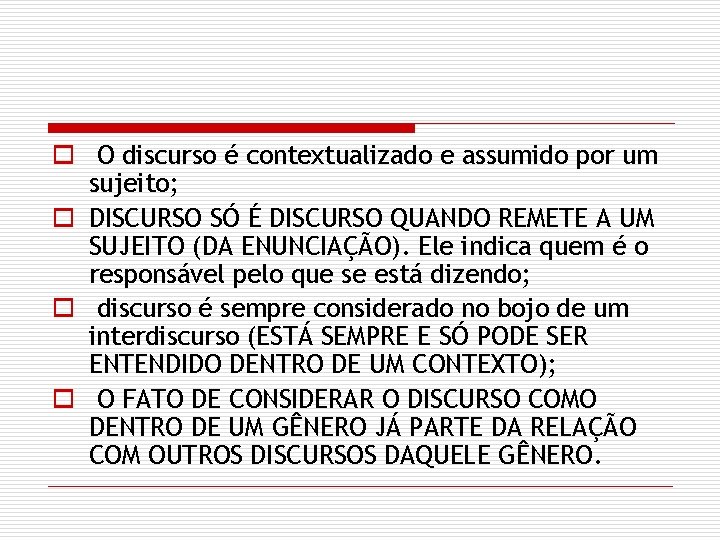 O discurso é contextualizado e assumido por um sujeito;

DISCURSO SÓ É DISCURSO QUANDO REMETE A UM SUJEITO (DA ENUNCIAÇÃO). Ele indica quem é o responsável pelo que se está dizendo;

discurso é sempre considerado no bojo de um interdiscurso (ESTÁ SEMPRE E SÓ PODE SER ENTENDIDO DENTRO DE UM CONTEXTO);

O FATO DE CONSIDERAR O DISCURSO COMO DENTRO DE UM GÊNERO JÁ PARTE DA RELAÇÃO COM OUTROS DISCURSOS DAQUELE GÊNERO.